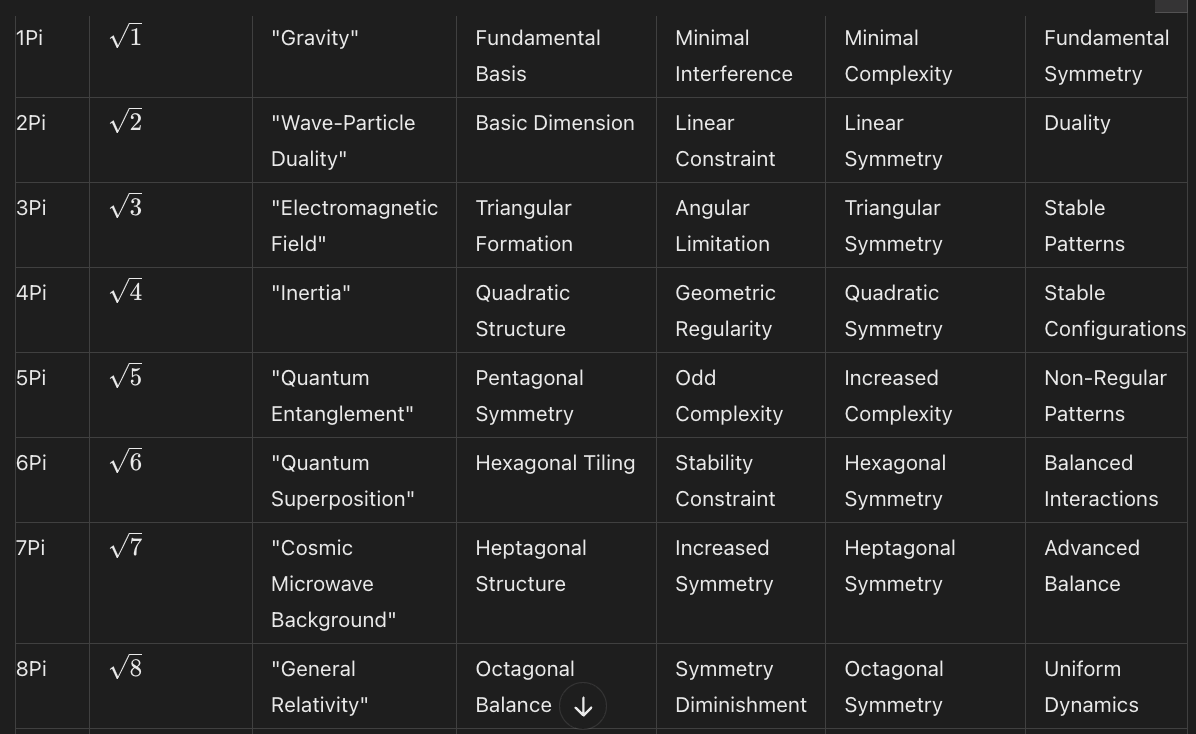 | 1Pi | $\sqrt{1}$ | "Gravity" | Fundamental Basis | Minimal Interference | Minimal Complexity | Fundamental Symmetry |
|---|---|---|---|---|---|---|
| 2Pi | $\sqrt{2}$ | "Wave-Particle Duality" | Basic Dimension | Linear Constraint | Linear Symmetry | Duality |
| 3Pi | $\sqrt{3}$ | "Electromagnetic Field" | Triangular Formation | Angular Limitation | Triangular Symmetry | Stable Patterns |
| 4Pi | $\sqrt{4}$ | "Inertia" | Quadratic Structure | Geometric Regularity | Quadratic Symmetry | Stable Configurations |
| 5Pi | $\sqrt{5}$ | "Quantum Entanglement" | Pentagonal Symmetry | Odd Complexity | Increased Complexity | Non-Regular Patterns |
| 6Pi | $\sqrt{6}$ | "Quantum Superposition" | Hexagonal Tiling | Stability Constraint | Hexagonal Symmetry | Balanced Interactions |
| 7Pi | $\sqrt{7}$ | "Cosmic Microwave Background" | Heptagonal Structure | Increased Symmetry | Heptagonal Symmetry | Advanced Balance |
| 8Pi | $\sqrt{8}$ | "General Relativity" | Octagonal Balance | Symmetry Diminishment | Octagonal Symmetry | Uniform Dynamics |